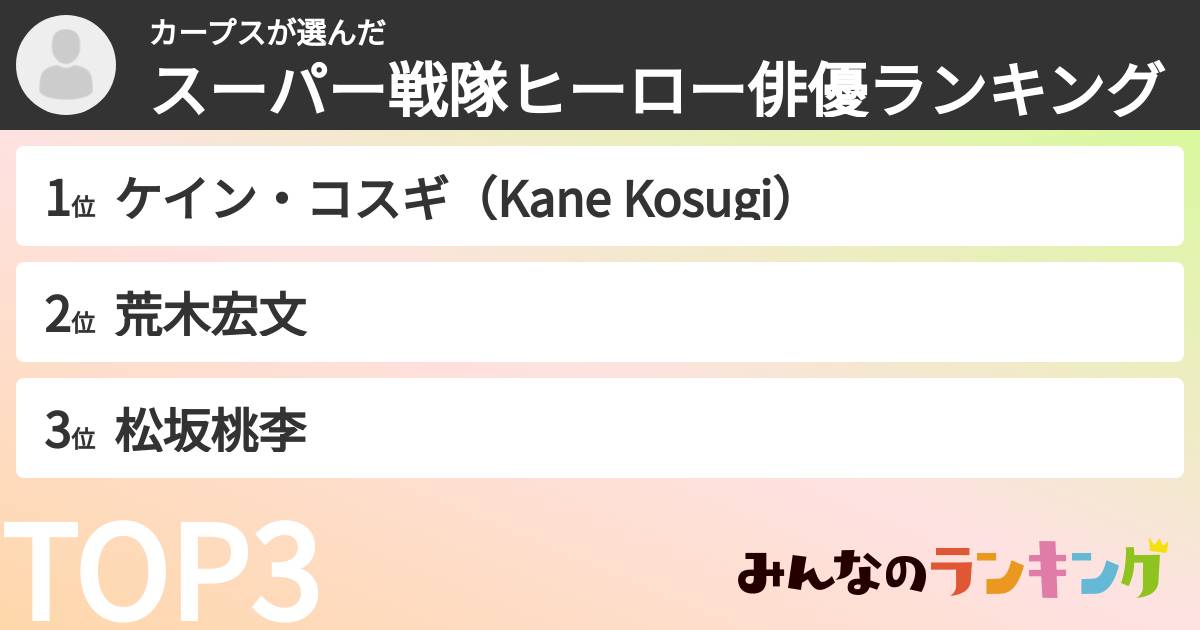 カープスが選んだ
スーパー戦隊ヒーロー俳優ランキング

1位 ケイン・コスギ（Kane Kosugi）

2位 荒木宏文

3位 松坂桃李

TOP3

みんなのランキング